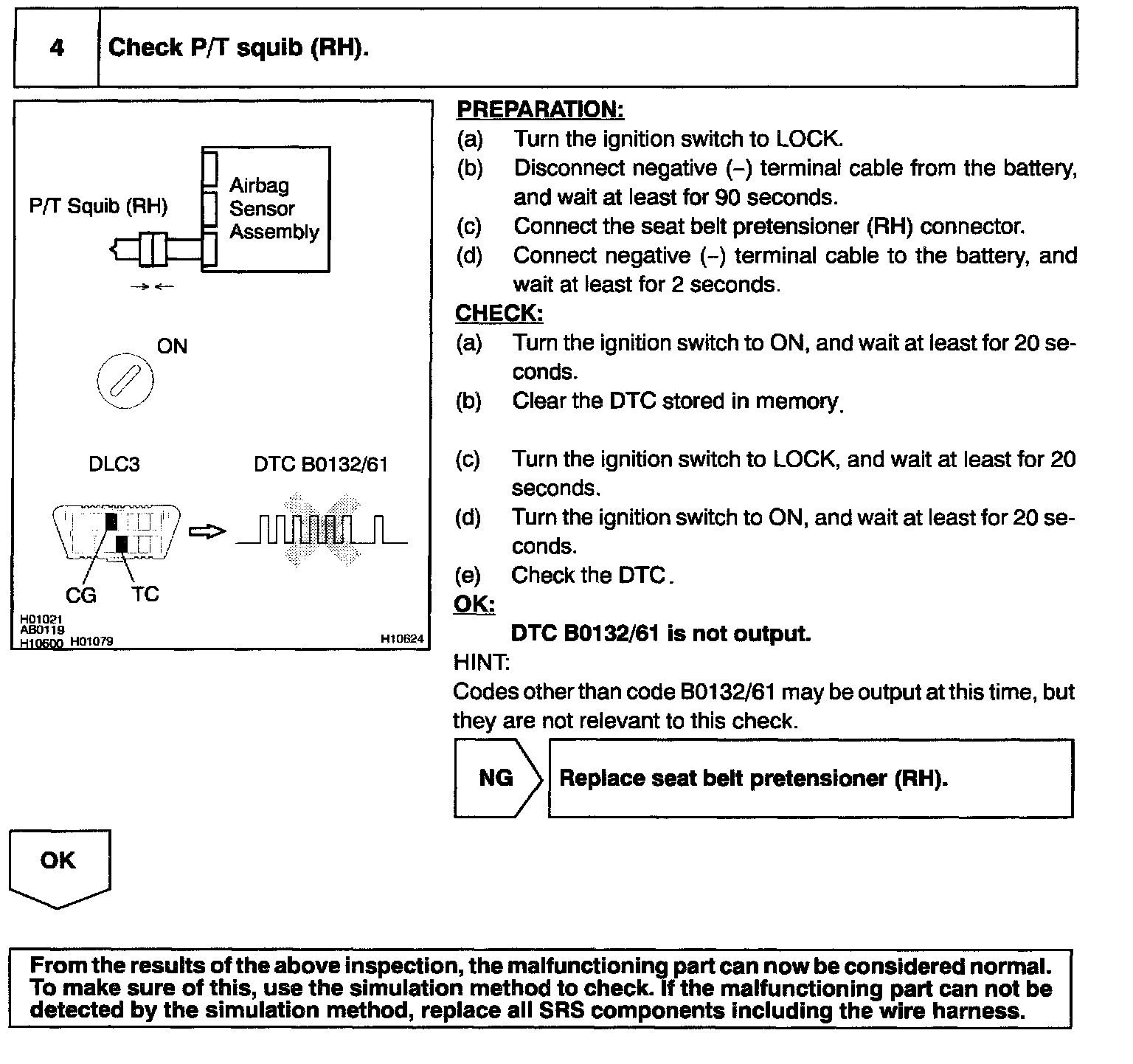 4 Check P/T squib (RH).

P/T Squib (RH)

Airbag Sensor Assembly

ON

DLC3

DTC B0132/61

CG TC

H01021
AB0119
H10600 H01079

H10624

PREPARATION:
(a) Turn the ignition switch to LOCK.
(b) Disconnect negative (–) terminal cable from the battery, and wait at least for 90 seconds.
(c) Connect the seat belt pretensioner (RH) connector.
(d) Connect negative (–) terminal cable to the battery, and wait at least for 2 seconds.

CHECK:
(a) Turn the ignition switch to ON, and wait at least for 20 seconds.
(b) Clear the DTC stored in memory.

(c) Turn the ignition switch to LOCK, and wait at least for 20 seconds.
(d) Turn the ignition switch to ON, and wait at least for 20 seconds.
(e) Check the DTC.

OK:
DTC B0132/61 is not output.

HINT:
Codes other than code B0132/61 may be output at this time, but they are not relevant to this check.

NG Replace seat belt pretensioner (RH).

OK

From the results of the above inspection, the malfunctioning part can now be considered normal. To make sure of this, use the simulation method to check. If the malfunctioning part can not be detected by the simulation method, replace all SRS components including the wire harness.